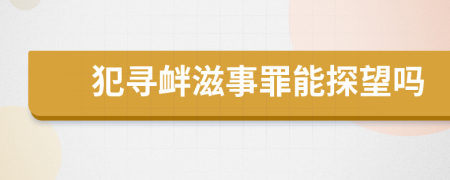 犯寻衅滋事罪能探望吗